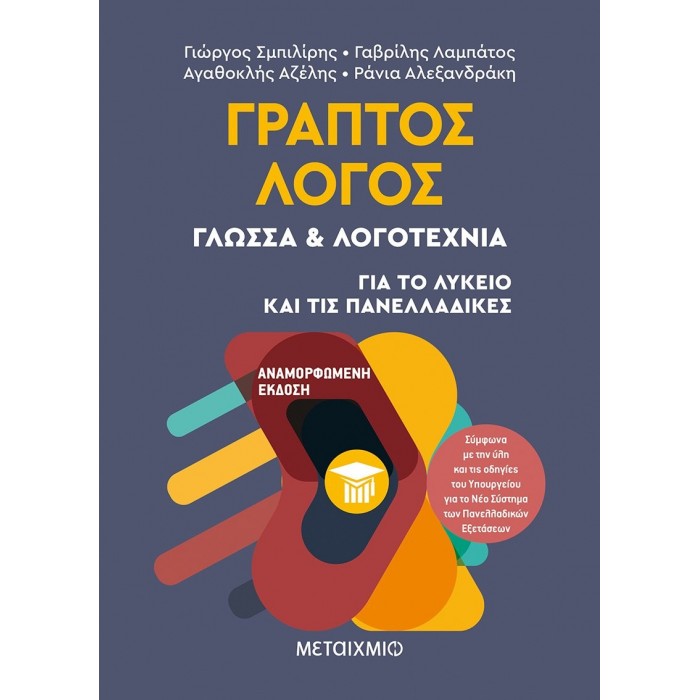 Γιώργος Σμπιλίρης • Γαβρίλης Λαμπάτος
Αγαθοκλής Αζέλης • Ράνια Αλεξανδράκη

ΓΡΑΠΤΟΣ
ΛΟΓΟΣ

ΓΛΩΣΣΑ & ΛΟΓΟΤΕΧΝΙΑ

ΓΙΑ ΤΟ ΛΥΚΕΙΟ
ΚΑΙ ΤΙΣ ΠΑΝΕΛΛΑΔΙΚΕΣ

ΑΝΑΜΟΡΦΩΜΕΝΗ
ΕΚΔΟΣΗ

Σύμφωνα με την ύλη και τις οδηγίες του Υπουργείου για το Νέο Σύστημα των Πανελλαδικών Εξετάσεων

ΜΕΤΑΙΧΜΙΟ